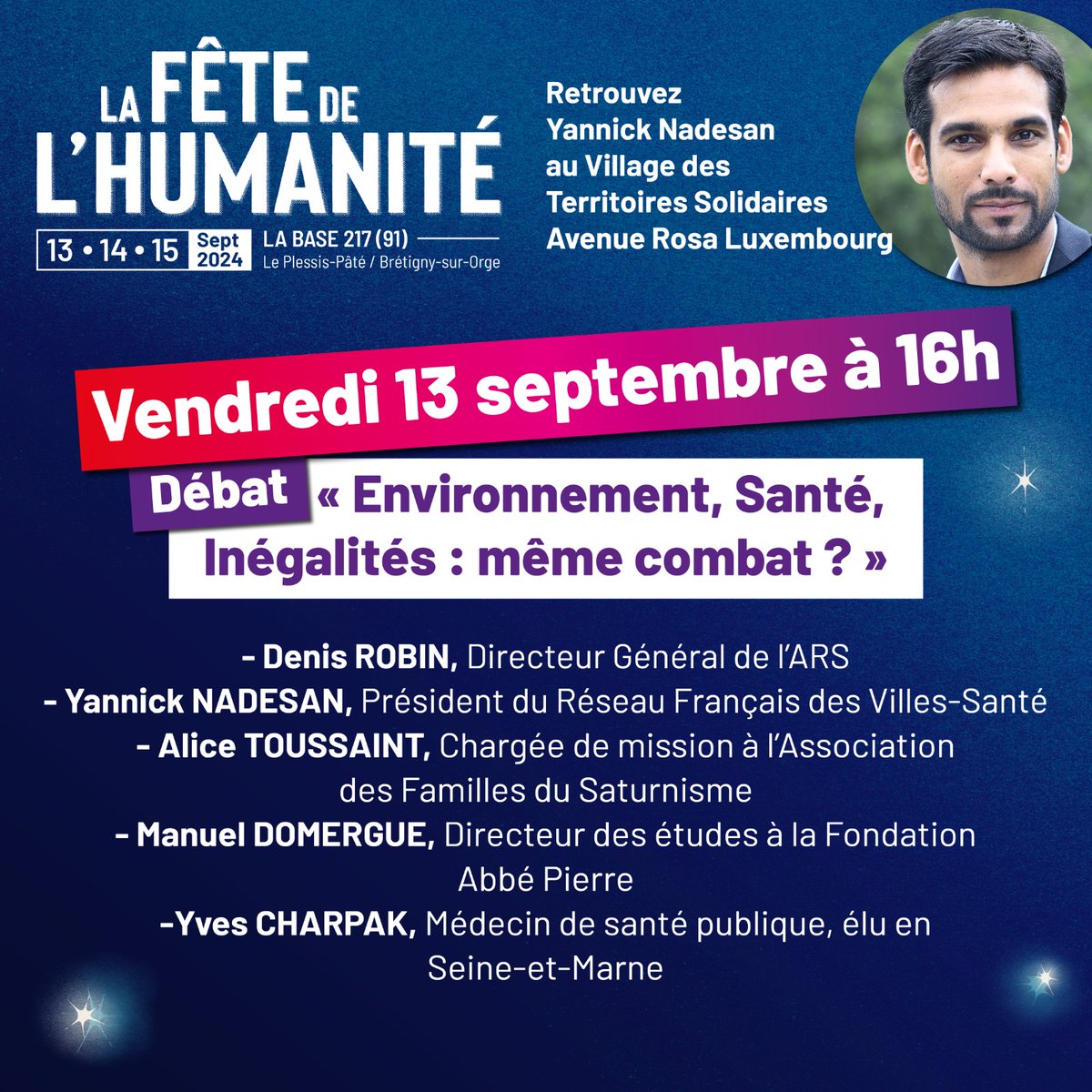 LA FÊTE DE L'HUMANITÉ

13 • 14 • 15 Sept 2024 LA BASE 217 (91) Le Plessis-Pâté / Brétigny-sur-Orge

Retrouvez Yannick Nadesan au Village des Territoires Solidaires Avenue Rosa Luxembourg

Vendredi 13 septembre à 16h

Débat « Environnement, Santé, Inégalités : même combat ? »

- Denis ROBIN, Directeur Général de l'ARS
- Yannick NADESAN, Président du Réseau Français des Villes-Santé
- Alice TOUSSAINT, Chargée de mission à l'Association des Familles du Saturnisme
- Manuel DOMERGUE, Directeur des études à la Fondation Abbé Pierre
-Yves CHARPAK, Médecin de santé publique, élu en Seine-et-Marne